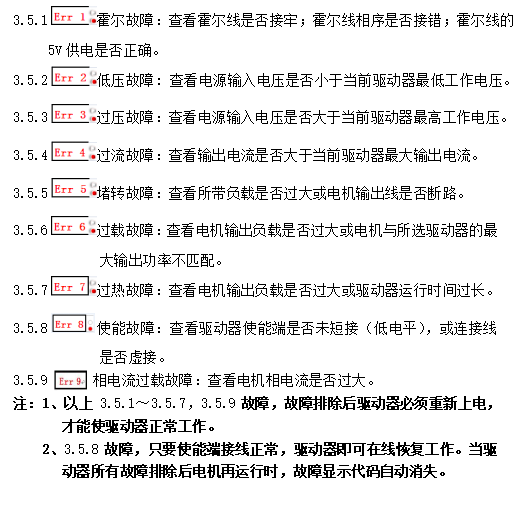 3.5.1 Err 1 霍尔故障：查看霍尔线是否接牢；霍尔线相序是否接错；霍尔线的5V 供电是否正确。

3.5.2 Err 2 低压故障：查看电源输入电压是否小于当前驱动器最低工作电压。

3.5.3 Err 3 过压故障：查看电源输入电压是否大于当前驱动器最高工作电压。

3.5.4 Err 4 过流故障：查看输出电流是否大于当前驱动器最大输出电流。

3.5.5 Err 5 堵转故障：查看所带负载是否过大或电机输出线是否断路。

3.5.6 Err 6 过载故障：查看电机输出负载是否过大或电机与所选驱动器的最大输出功率不匹配。

3.5.7 Err 7 过热故障：查看电机输出负载是否过大或驱动器运行时间过长。

3.5.8 Err 8 使能故障：查看驱动器使能端是否未短接（低电平），或连接线是否虚接。

3.5.9 Err 9 相电流过载故障：查看电机相电流是否过大。

注：1、以上 3.5.1～3.5.7，3.5.9 故障，故障排除后驱动器必须重新上电，才能使驱动器正常工作。

2、3.5.8 故障，只要使能端接线正常，驱动器即可在线恢复工作。当驱动器所有故障排除后电机再运行时，故障显示代码自动消失。